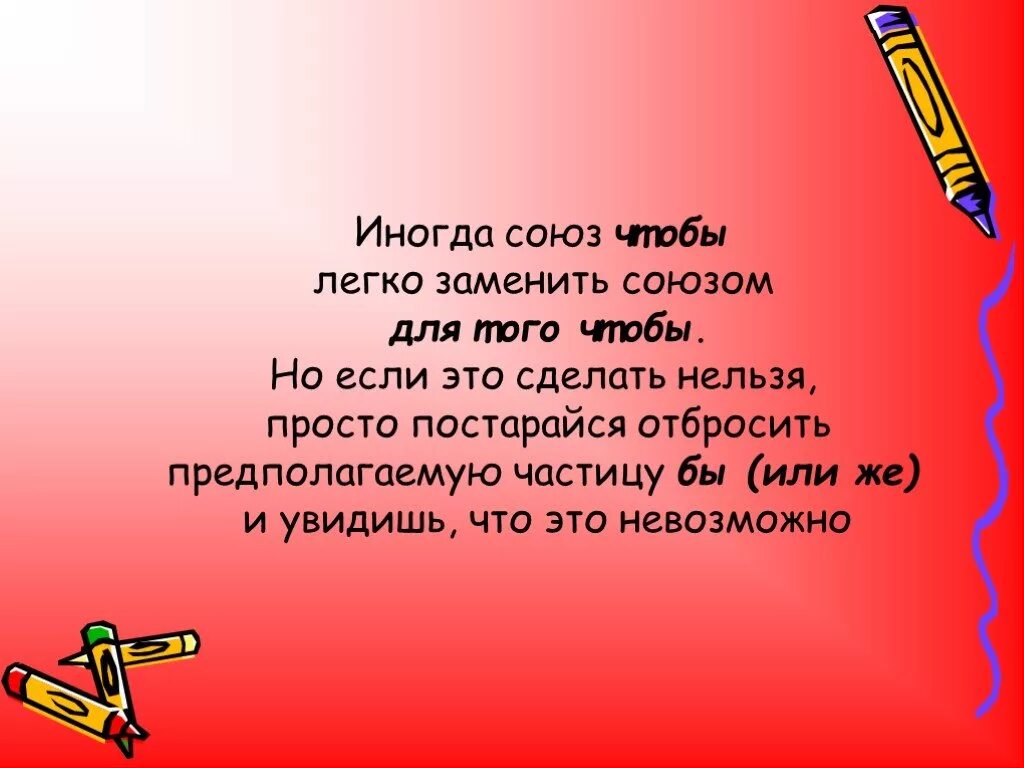 Иногда союз чтобы легко заменить союзом для того чтобы. Но если это сделать нельзя, просто постарайся отбросить предполагаемую частицу бы (или же) и увидишь, что это невозможно